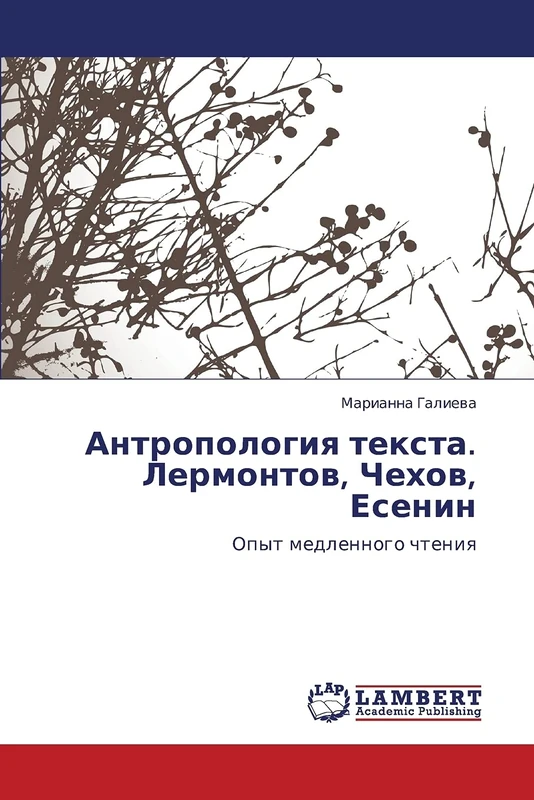 Марианна Галиева

Антропология текста. Лермонтов, Чехов, Есенин

Опыт медленного чтения

LAP LAMBERT Academic Publishing